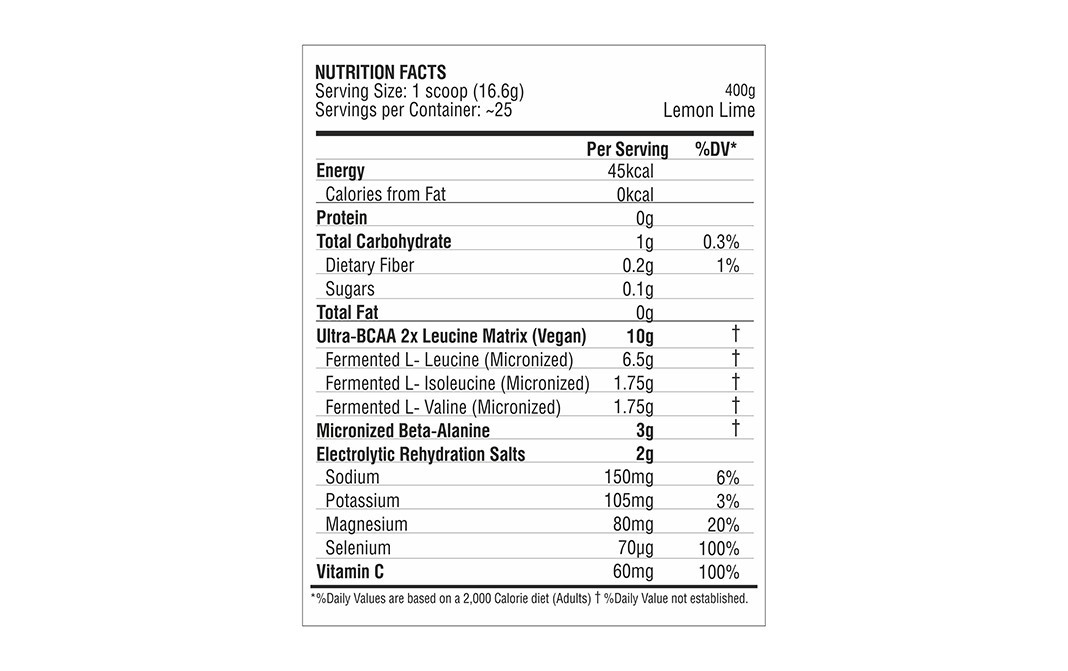 NUTRITION FACTS
Serving Size: 1 scoop (16.6g)
Servings per Container: ~25

400g
Lemon Lime

|  | Per Serving | %DV* |
|---|---|---|
| Energy | 45kcal |  |
| Calories from Fat | 0kcal |  |
| Protein | 0g |  |
| Total Carbohydrate | 1g | 0.3% |
| Dietary Fiber | 0.2g | 1% |
| Sugars | 0.1g |  |
| Total Fat | 0g |  |
| Ultra-BCAA 2x Leucine Matrix (Vegan) | 10g | † |
| Fermented L- Leucine (Micronized) | 6.5g | † |
| Fermented L- Isoleucine (Micronized) | 1.75g | † |
| Fermented L- Valine (Micronized) | 1.75g | † |
| Micronized Beta-Alanine | 3g | † |
| Electrolytic Rehydration Salts | 2g |  |
| Sodium | 150mg | 6% |
| Potassium | 105mg | 3% |
| Magnesium | 80mg | 20% |
| Selenium | 70µg | 100% |
| Vitamin C | 60mg | 100% |

*%Daily Values are based on a 2,000 Calorie diet (Adults) † %Daily Value not established.